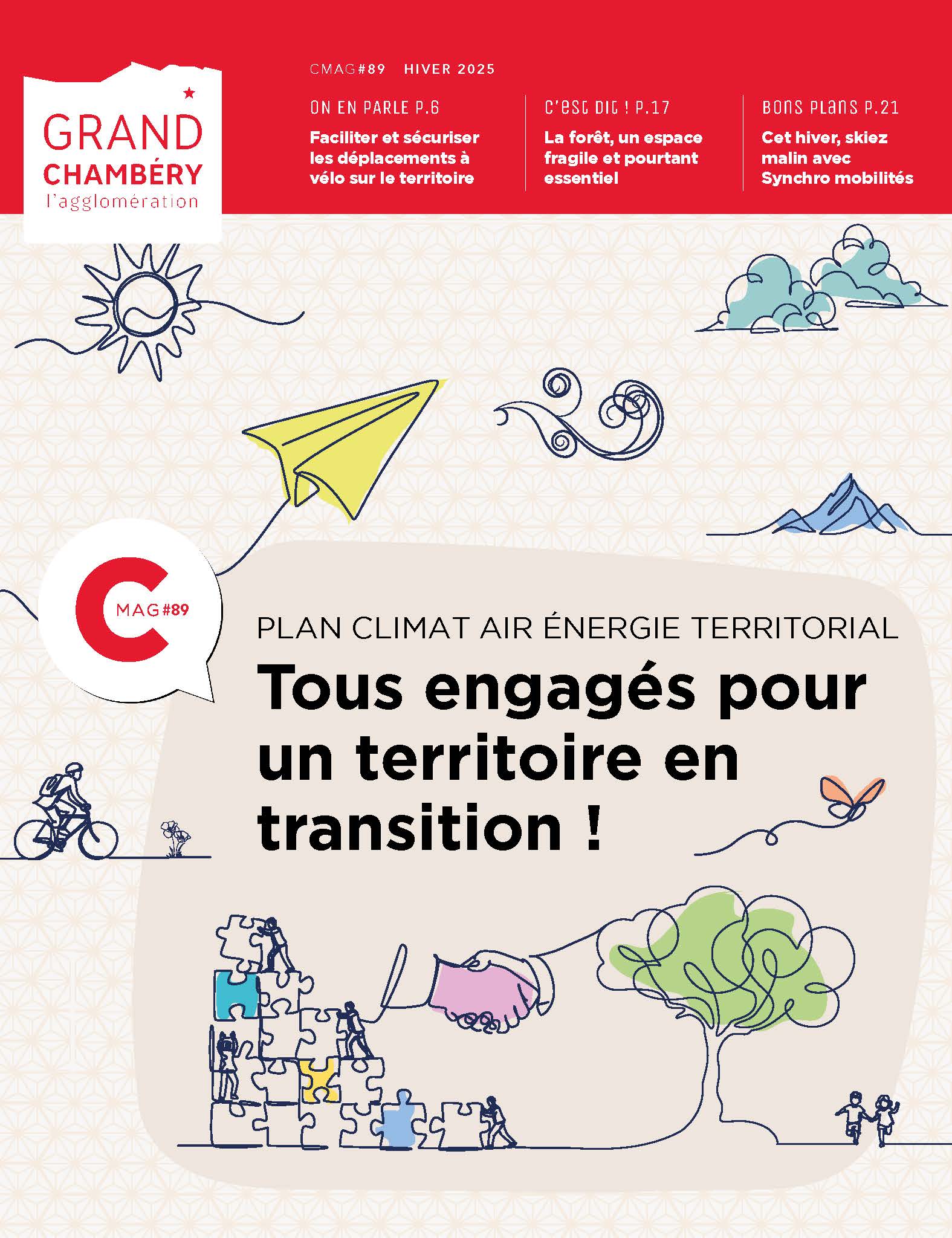 GRAND
CHAMBÉRY
l'agglomération

CMAG#89 HIVER 2025

ON EN PARLE P.6
Faciliter et sécuriser les déplacements à vélo sur le territoire

C'EST DIT ! P.17
La forêt, un espace fragile et pourtant essentiel

BONS PLANS P.21
Cet hiver, skiez malin avec Synchro mobilités

C MAG#89

PLAN CLIMAT AIR ÉNERGIE TERRITORIAL
Tous engagés pour un territoire en transition !